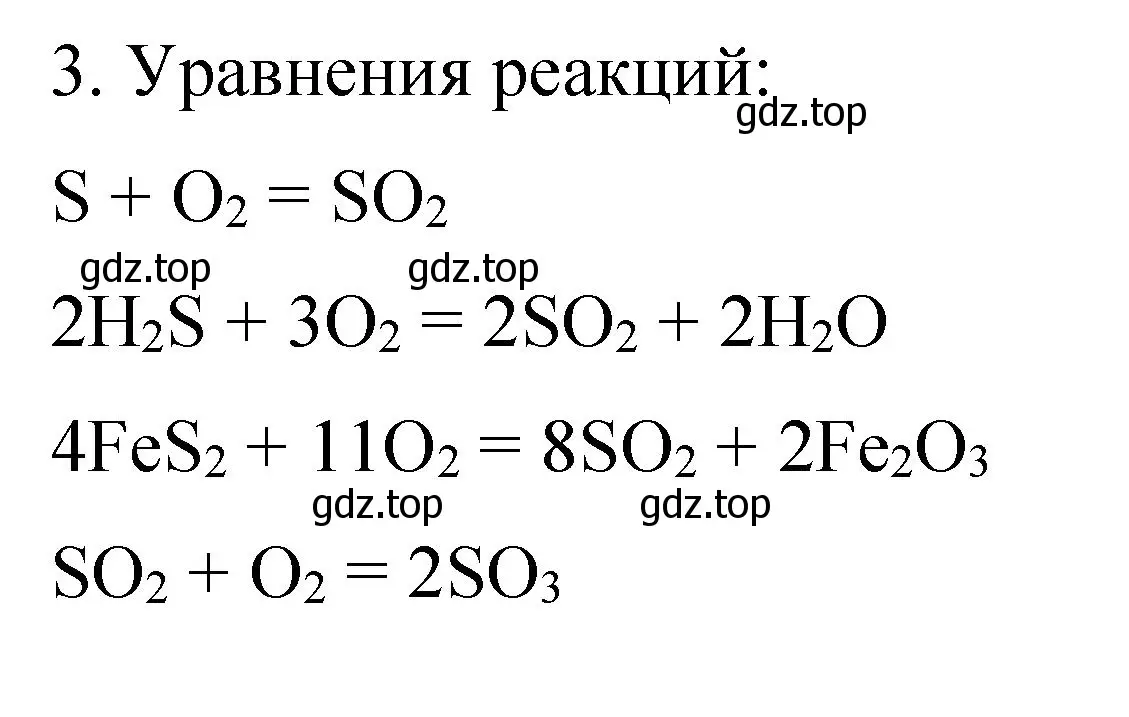 3. Уравнения реакций:
gdz.top

$S + O_2 = SO_2$

gdz.top gdz.top

$2H_2S + 3O_2 = 2SO_2 + 2H_2O$

$4FeS_2 + 11O_2 = 8SO_2 + 2Fe_2O_3$

gdz.top gdz.top

$SO_2 + O_2 = 2SO_3$